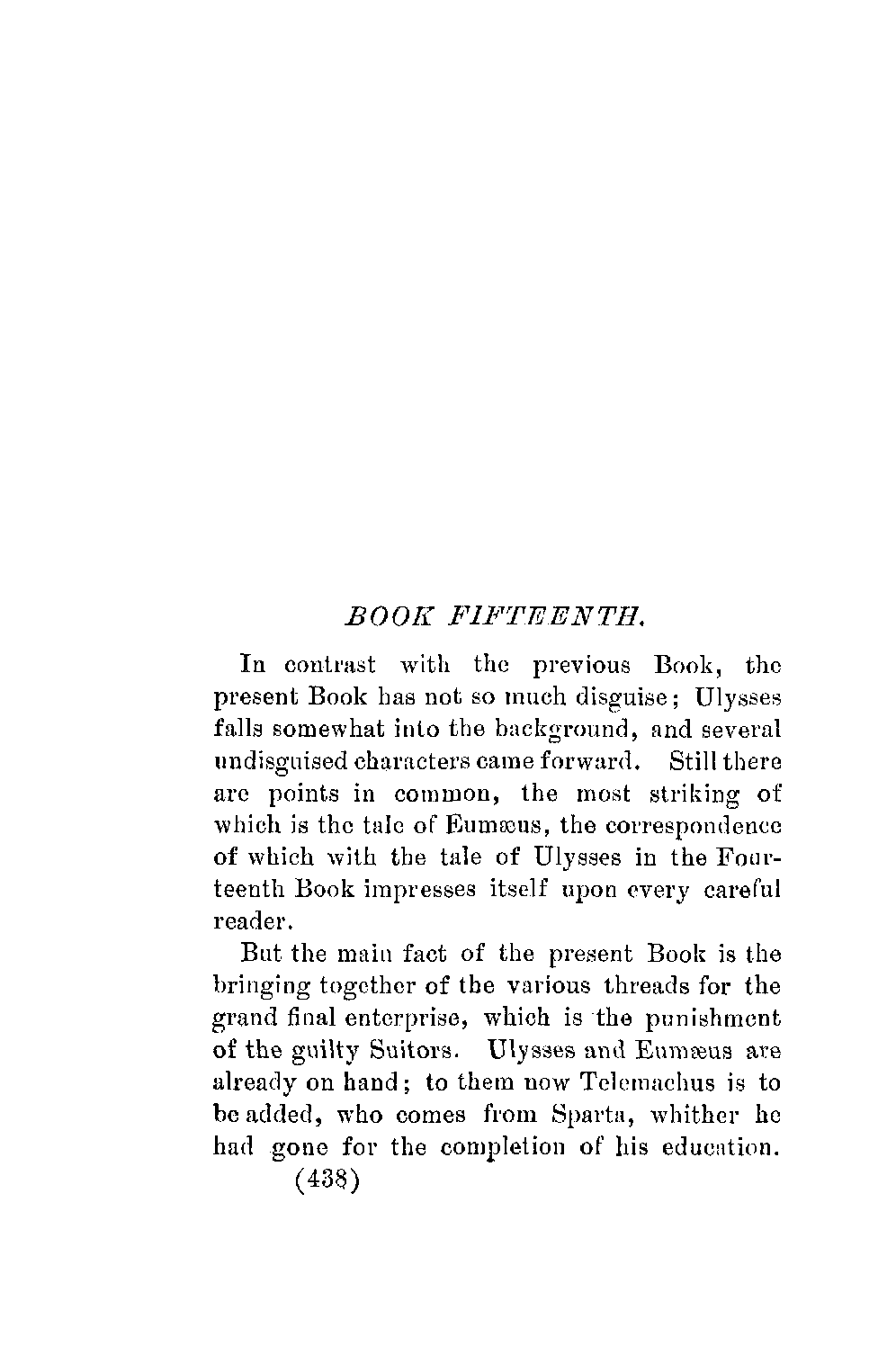 BOOK FIFTEENTH.

In contrast with the previous Book, the present Book has not so much disguise; Ulysses falls somewhat into the background, and several undisguised characters came forward. Still there are points in common, the most striking of which is the tale of Eumæus, the correspondence of which with the tale of Ulysses in the Fourteenth Book impresses itself upon every careful reader.

But the main fact of the present Book is the bringing together of the various threads for the grand final enterprise, which is the punishment of the guilty Suitors. Ulysses and Eumæus are already on hand; to them now Telemachus is to be added, who comes from Sparta, whither he had gone for the completion of his education.

(438)